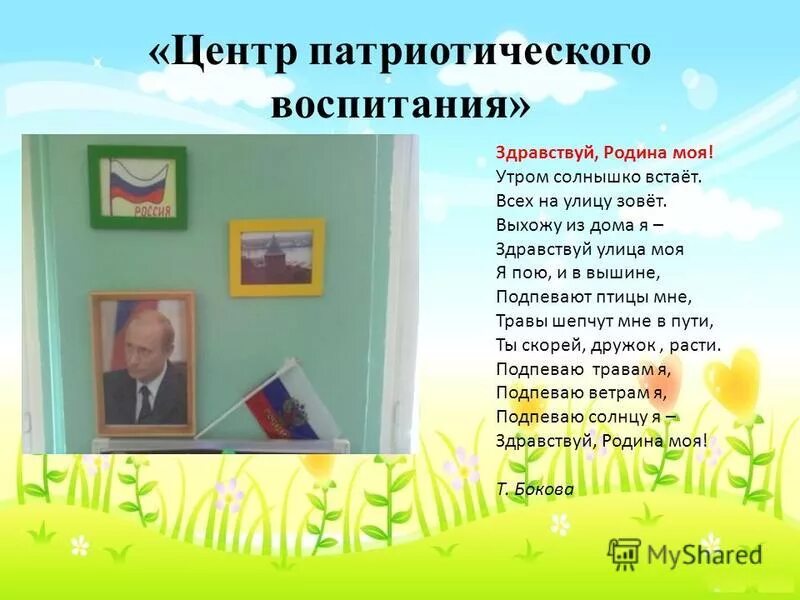 «Центр патриотического воспитания»

РОССИЯ

Здравствуй, Родина моя!
Утром солнышко встаёт.
Всех на улицу зовёт.
Выхожу из дома я –
Здравствуй улица моя
Я пою, и в вышине,
Подпевают птицы мне,
Травы шепчут мне в пути,
Ты скорей, дружок , расти.
Подпеваю травам я,
Подпеваю ветрам я,
Подпеваю солнцу я –
Здравствуй, Родина моя!

Т. Бокова

MyShared